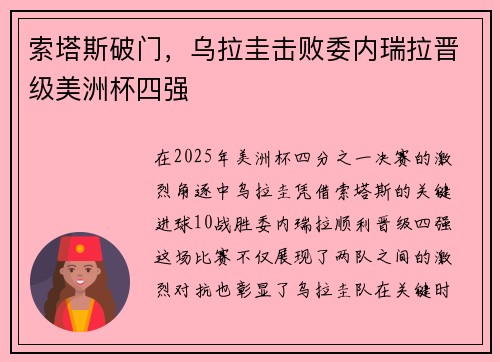 索塔斯破门，乌拉圭击败委内瑞拉晋级美洲杯四强

在2025年美洲杯四分之一决赛的激烈角逐中乌拉圭凭借索塔斯的关键进球10战胜委内瑞拉顺利晋级四强这场比赛不仅展现了两队之间的激烈对抗也彰显了乌拉圭队在关键时